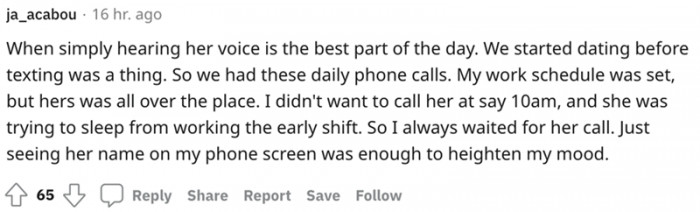 ja_acabou · 16 hr. ago

When simply hearing her voice is the best part of the day. We started dating before texting was a thing. So we had these daily phone calls. My work schedule was set, but hers was all over the place. I didn't want to call her at say 10am, and she was trying to sleep from working the early shift. So I always waited for her call. Just seeing her name on my phone screen was enough to heighten my mood.

65 Reply Share Report Save Follow